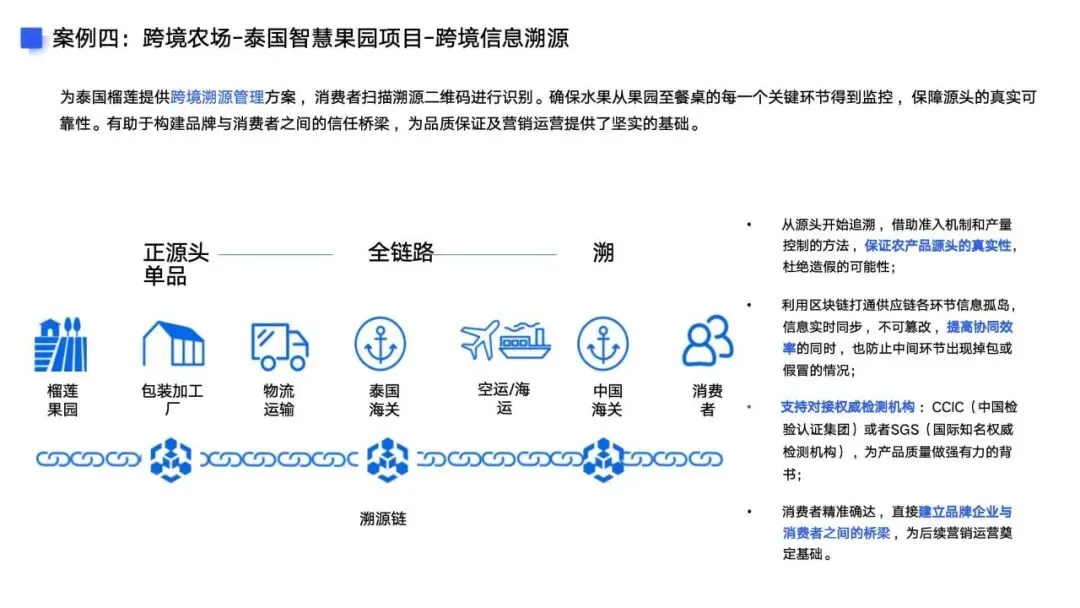 案例四：跨境农场-泰国智慧果园项目-跨境信息溯源

为泰国榴莲提供跨境溯源管理方案，消费者扫描溯源二维码进行识别。确保水果从果园至餐桌的每一个关键环节得到监控，保障源头的真实可靠性。有助于构建品牌与消费者之间的信任桥梁，为品质保证及营销运营提供了坚实的基础。

正源头单品

全链路

溯

榴莲果园

包装加工厂

物流运输

泰国海关

空运/海运

中国海关

消费者

溯源链

• 从源头开始追溯，借助准入机制和产量控制的方法，保证农产品源头的真实性，杜绝造假的可能性；

• 利用区块链打通供应链各环节信息孤岛，信息实时同步，不可篡改，提高协同效率的同时，也防止中间环节出现掉包或假冒的情况；

• 支持对接权威检测机构：CCIC（中国检验认证集团）或者SGS（国际知名权威检测机构），为产品质量做强有力的背书；

• 消费者精准确达，直接建立品牌企业与消费者之间的桥梁，为后续营销运营奠定基础。